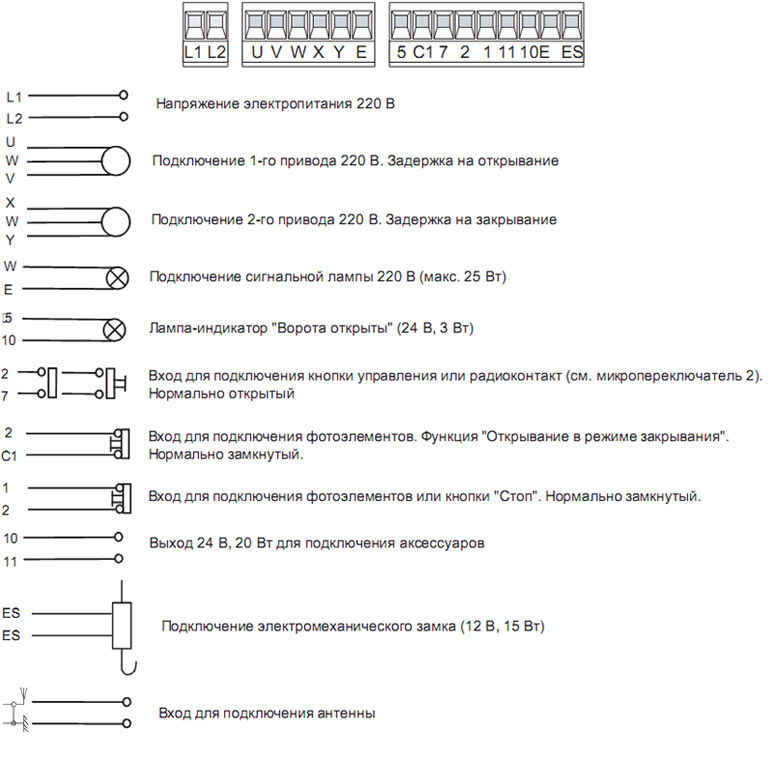 L1 L2 U V W X Y E 5 C1 7 2 1 11 10 E ES

L1
L2
Напряжение электропитания 220 В

U
W
V
Подключение 1-го привода 220 В. Задержка на открывание

X
W
Y
Подключение 2-го привода 220 В. Задержка на закрывание

W
E
Подключение сигнальной лампы 220 В (макс. 25 Вт)

5
10
Лампа-индикатор "Ворота открыты" (24 В, 3 Вт)

2
7
Вход для подключения кнопки управления или радиоконтакт (см. микропереключатель 2). Нормально открытый

2
C1
Вход для подключения фотоэлементов. Функция "Открывание в режиме закрывания". Нормально замкнутый.

1
2
Вход для подключения фотоэлементов или кнопки "Стоп". Нормально замкнутый.

10
11
Выход 24 В, 20 Вт для подключения аксессуаров

ES
ES
Подключение электромеханического замка (12 В, 15 Вт)

Вход для подключения антенны